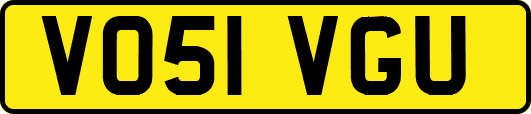 VO51 VGU